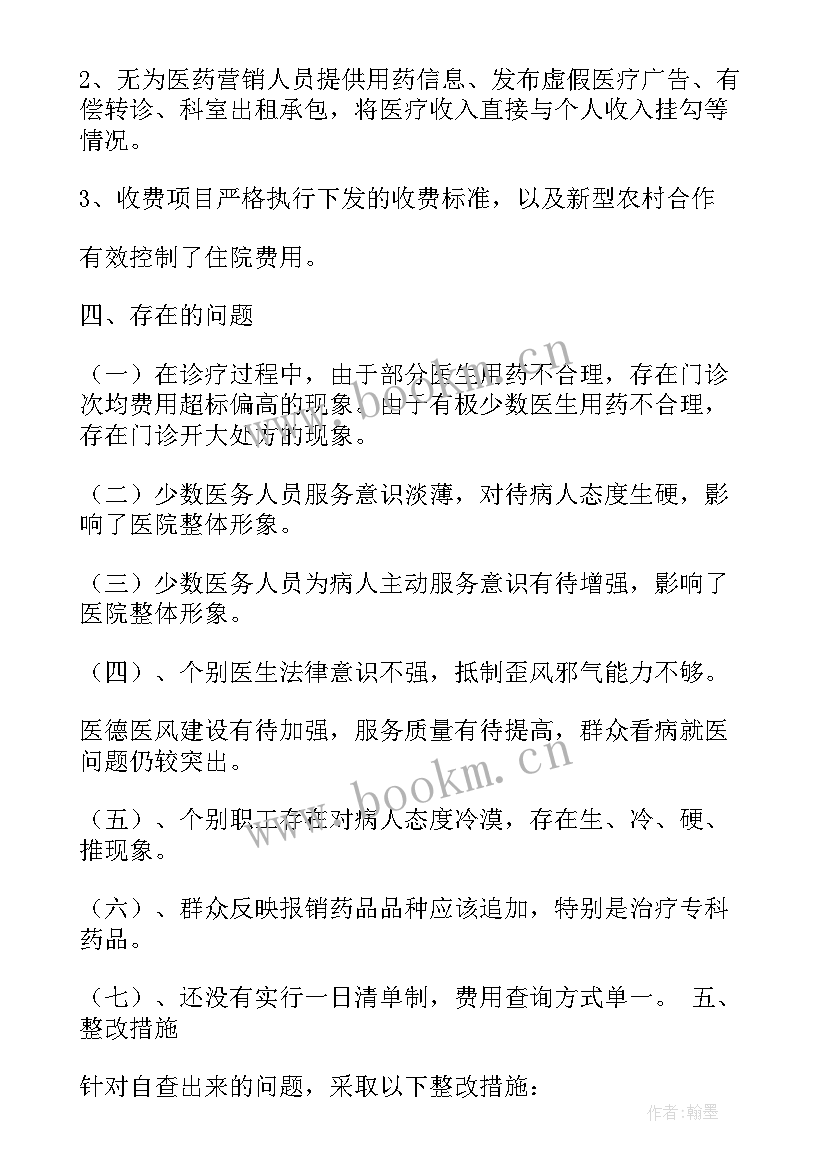 2、无为医药营销人员提供用药信息、发布虚假医疗广告、有偿转诊、科室出租承包，将医疗收入直接与个人收入挂勾等情况。

3、收费项目严格执行下发的收费标准，以及新型农村合作

有效控制了住院费用。

四、存在的问题

（一）在诊疗过程中，由于部分医生用药不合理，存在门诊次均费用超标偏高的现象。由于有极少数医生用药不合理，存在门诊开大处方的现象。

（二）少数医务人员服务意识淡薄，对待病人态度生硬，影响了医院整体形象。

（三）少数医务人员为病人主动服务意识有待增强，影响了医院整体形象。

（四）、个别医生法律意识不强，抵制歪风邪气能力不够。

医德医风建设有待加强，服务质量有待提高，群众看病就医问题仍较突出。

（五）、个别职工存在对病人态度冷漠，存在生、冷、硬、推现象。

（六）、群众反映报销药品品种应该追加，特别是治疗专科药品。

（七）、还没有实行一日清单制，费用查询方式单一。 五、整改措施

针对自查出来的问题，采取以下整改措施：

www.bookm.cn

作者：翰墨